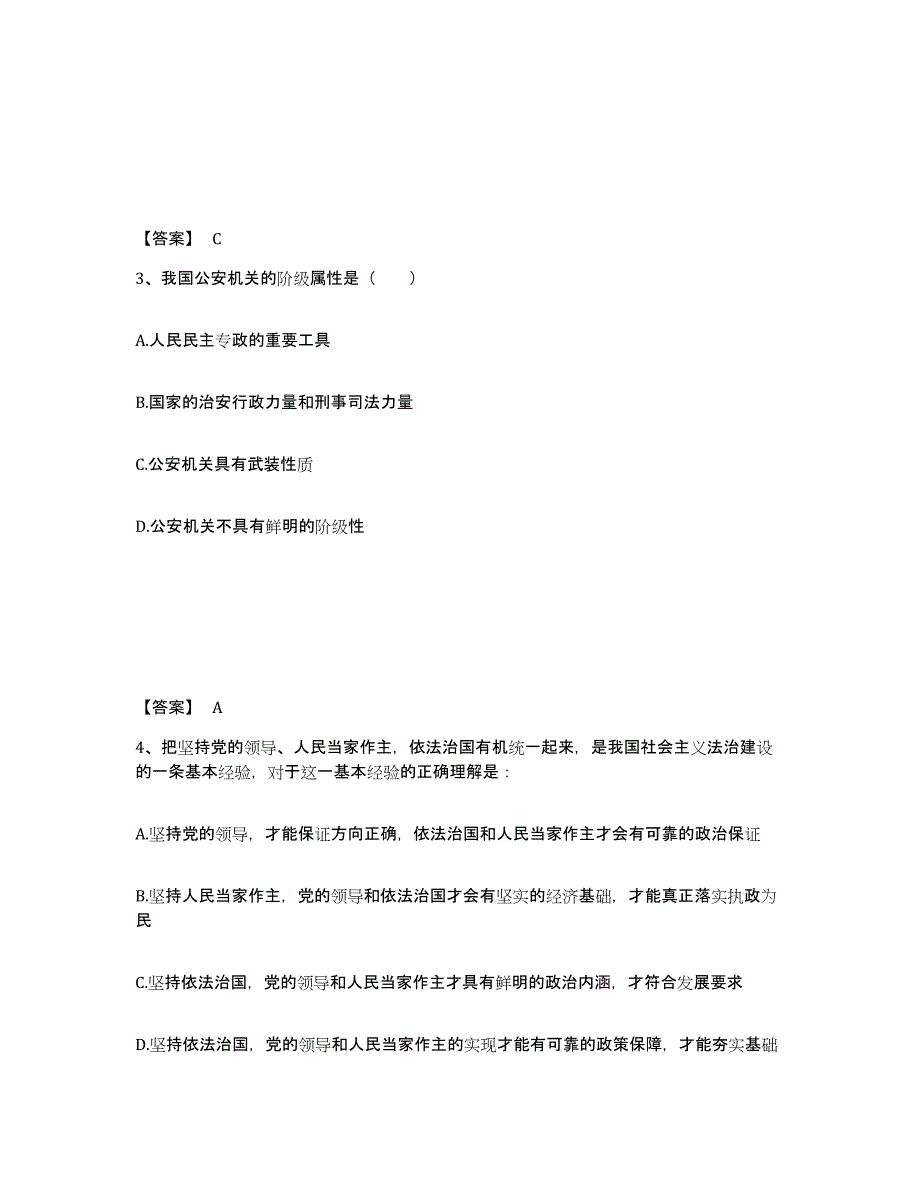 【答案】 C

3、我国公安机关的阶级属性是（　　）

A.人民民主专政的重要工具

B.国家的治安行政力量和刑事司法力量

C.公安机关具有武装性质

D.公安机关不具有鲜明的阶级性

【答案】 A

4、把坚持党的领导、人民当家作主，依法治国有机统一起来，是我国社会主义法治建设的一条基本经验，对于这一基本经验的正确理解是：

A.坚持党的领导，才能保证方向正确，依法治国和人民当家作主才会有可靠的政治保证

B.坚持人民当家作主，党的领导和依法治国才会有坚实的经济基础，才能真正落实执政为民

C.坚持依法治国，党的领导和人民当家作主才具有鲜明的政治内涵，才符合发展要求

D.坚持依法治国，党的领导和人民当家作主的实现才能有可靠的政策保障，才能夯实基础